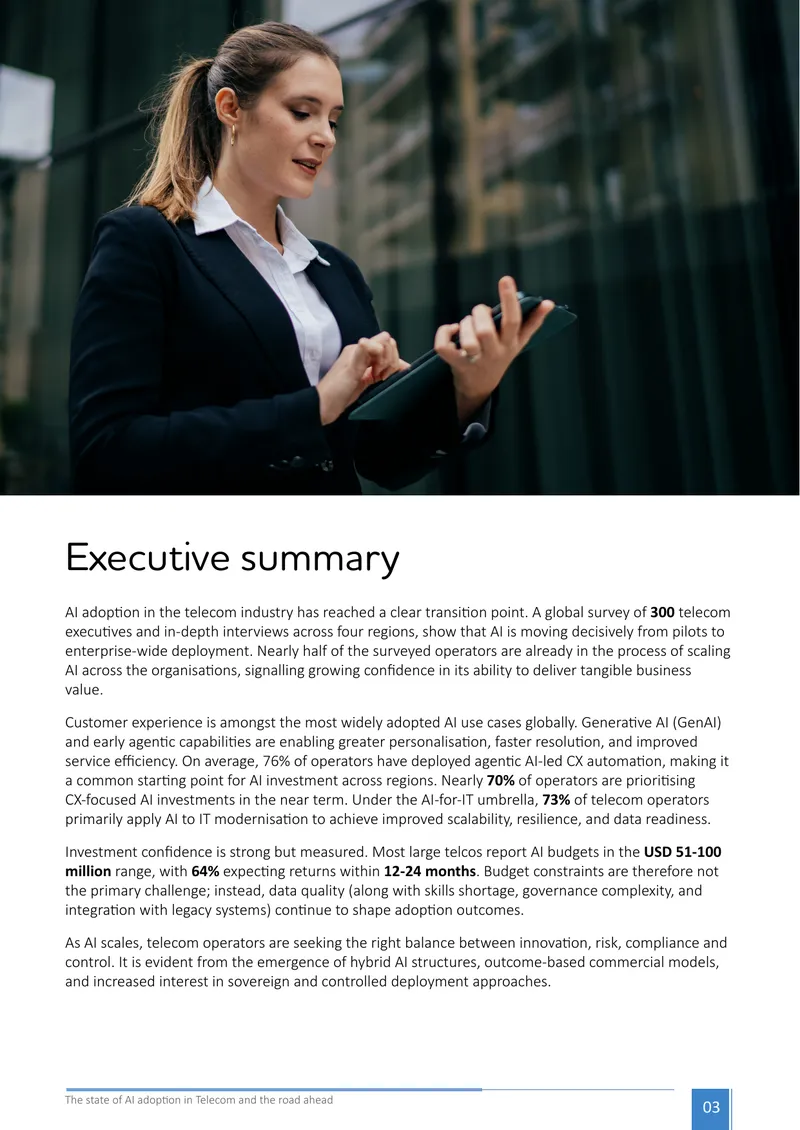 Executive summary

AI adoption in the telecom industry has reached a clear transition point. A global survey of 300 telecom executives and in-depth interviews across four regions, show that AI is moving decisively from pilots to enterprise-wide deployment. Nearly half of the surveyed operators are already in the process of scaling AI across the organisations, signalling growing confidence in its ability to deliver tangible business value.

Customer experience is amongst the most widely adopted AI use cases globally. Generative AI (GenAI) and early agentic capabilities are enabling greater personalisation, faster resolution, and improved service efficiency. On average, 76% of operators have deployed agentic AI-led CX automation, making it a common starting point for AI investment across regions. Nearly 70% of operators are prioritising CX-focused AI investments in the near term. Under the AI-for-IT umbrella, 73% of telecom operators primarily apply AI to IT modernisation to achieve improved scalability, resilience, and data readiness.

Investment confidence is strong but measured. Most large telcos report AI budgets in the USD 51-100 million range, with 64% expecting returns within 12-24 months. Budget constraints are therefore not the primary challenge; instead, data quality (along with skills shortage, governance complexity, and integration with legacy systems) continue to shape adoption outcomes.

As AI scales, telecom operators are seeking the right balance between innovation, risk, compliance and control. It is evident from the emergence of hybrid AI structures, outcome-based commercial models, and increased interest in sovereign and controlled deployment approaches.

The state of AI adoption in Telecom and the road ahead

03